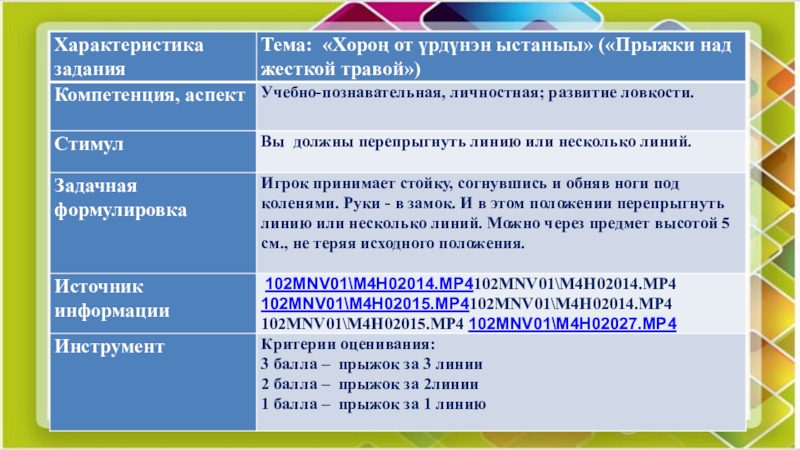 | Характеристика задания | Тема: «Хороҥ от үрдүнэн ыстаныы» («Прыжки над жесткой травой») |
|---|---|
| Компетенция, аспект | Учебно-познавательная, личностная; развитие ловкости. |
| Стимул | Вы должны перепрыгнуть линию или несколько линий. |
| Задачная формулировка | Игрок принимает стойку, согнувшись и обняв ноги под коленями. Руки - в замок. И в этом положении перепрыгнуть линию или несколько линий. Можно через предмет высотой 5 см., не теряя исходного положения. |
| Источник информации | 102MNV01\M4H02014.MP4102MNV01\M4H02014.MP4 102MNV01\M4H02015.MP4102MNV01\M4H02014.MP4 102MNV01\M4H02015.MP4 102MNV01\M4H02027.MP4 |
| Инструмент | Критерии оценивания: 3 балла – прыжок за 3 линии 2 балла – прыжок за 2линии 1 балла – прыжок за 1 линию |